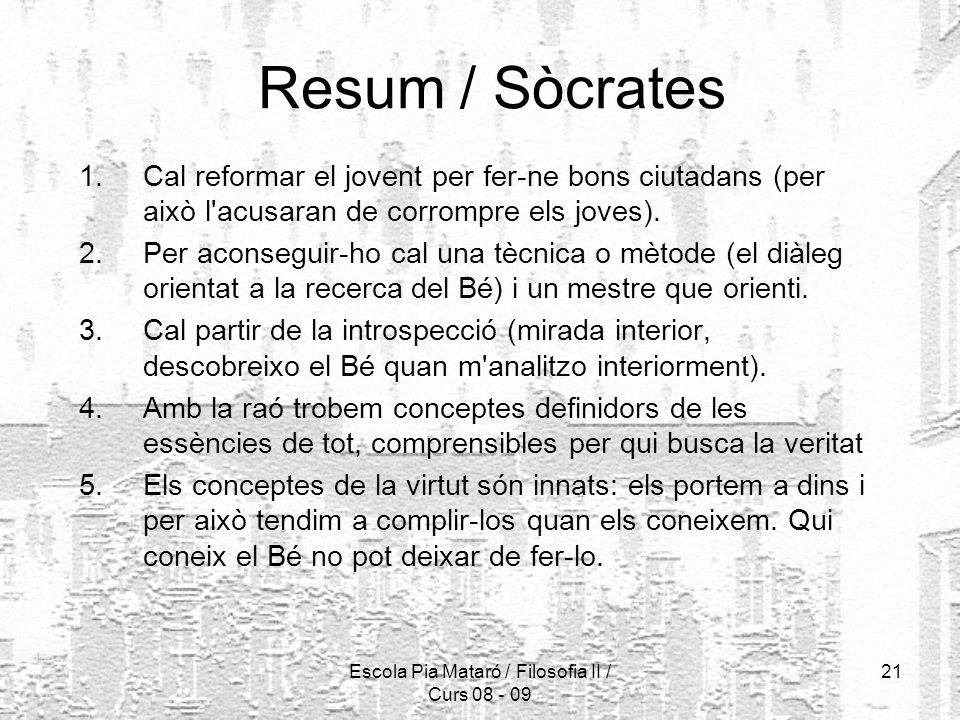 Resum / Sòcrates

1. Cal reformar el jovent per fer-ne bons ciutadans (per això l'acusaran de corrompre els joves).
2. Per aconseguir-ho cal una tècnica o mètode (el diàleg orientat a la recerca del Bé) i un mestre que orienti.
3. Cal partir de la introspecció (mirada interior, descobreixo el Bé quan m'analitzo interiorment).
4. Amb la raó trobem conceptes definidors de les essències de tot, comprensibles per qui busca la veritat
5. Els conceptes de la virtut són innats: els portem a dins i per això tendim a complir-los quan els coneixem. Qui coneix el Bé no pot deixar de fer-lo.

Escola Pia Mataró / Filosofia II / Curs 08 - 09

21